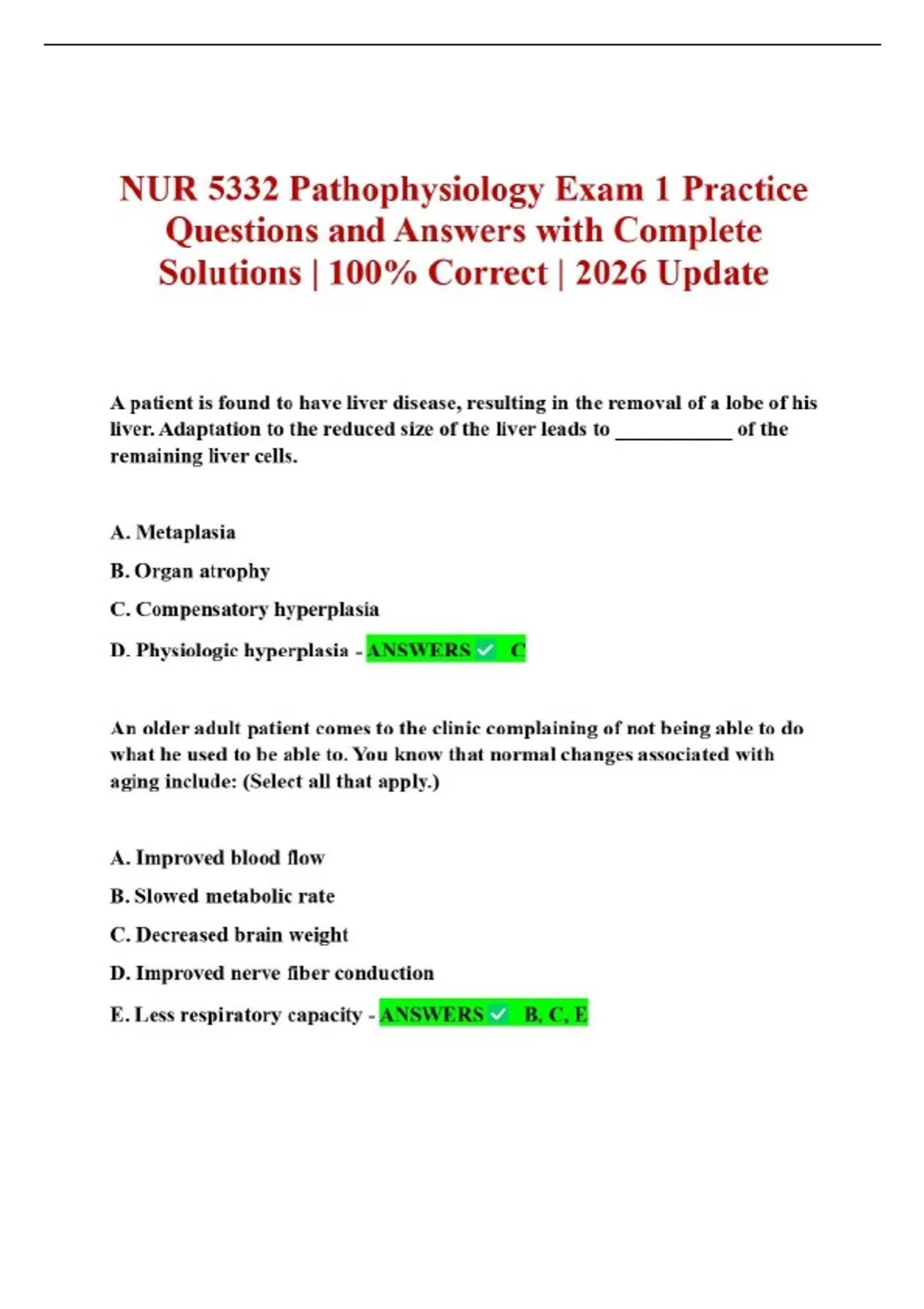 NUR 5332 Pathophysiology Exam 1 Practice Questions and Answers with Complete Solutions | 100% Correct | 2026 Update

A patient is found to have liver disease, resulting in the removal of a lobe of his liver. Adaptation to the reduced size of the liver leads to ____________ of the remaining liver cells.

A. Metaplasia

B. Organ atrophy

C. Compensatory hyperplasia

D. Physiologic hyperplasia - ANSWERS ✓ C

An older adult patient comes to the clinic complaining of not being able to do what he used to be able to. You know that normal changes associated with aging include: (Select all that apply.)

A. Improved blood flow

B. Slowed metabolic rate

C. Decreased brain weight

D. Improved nerve fiber conduction

E. Less respiratory capacity - ANSWERS ✓ B, C, E